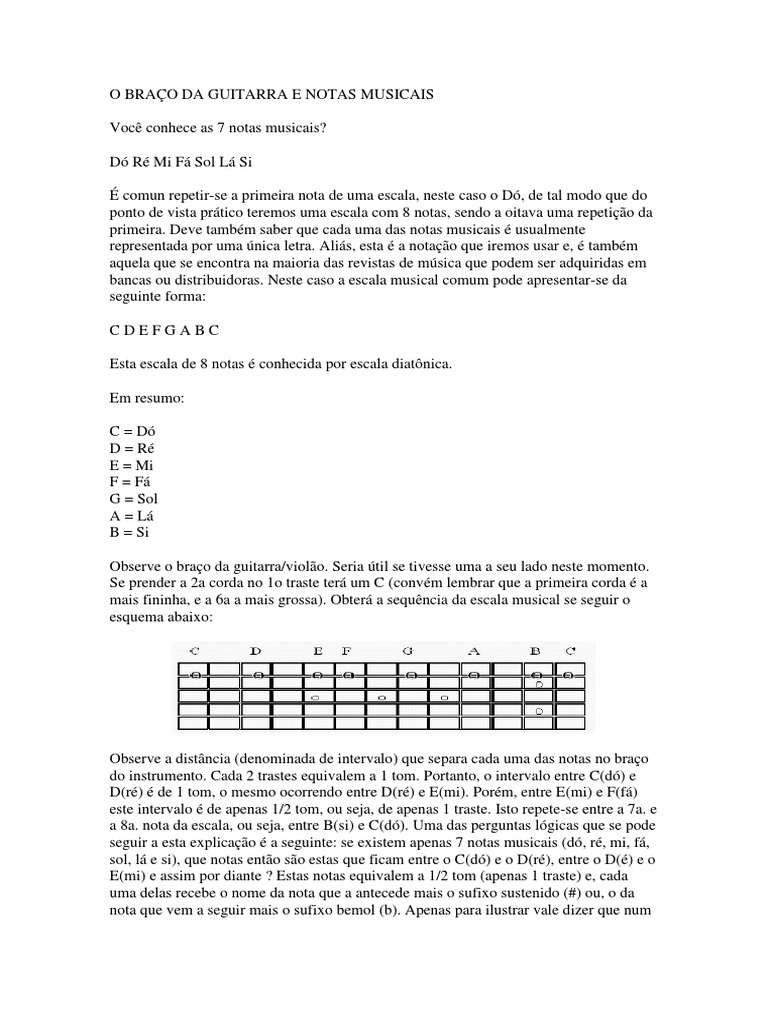 O BRAÇO DA GUITARRA E NOTAS MUSICAIS

Você conhece as 7 notas musicais?

Dó Ré Mi Fá Sol Lá Si

É comun repetir-se a primeira nota de uma escala, neste caso o Dó, de tal modo que do ponto de vista prático teremos uma escala com 8 notas, sendo a oitava uma repetição da primeira. Deve também saber que cada uma das notas musicais é usualmente representada por uma única letra. Aliás, esta é a notação que iremos usar e, é também aquela que se encontra na maioria das revistas de música que podem ser adquiridas em bancas ou distribuidoras. Neste caso a escala musical comum pode apresentar-se da seguinte forma:

C D E F G A B C

Esta escala de 8 notas é conhecida por escala diatônica.

Em resumo:

C = Dó
D = Ré
E = Mi
F = Fá
G = Sol
A = Lá
B = Si

Observe o braço da guitarra/violão. Seria útil se tivesse uma a seu lado neste momento. Se prender a 2a corda no 1o traste terá um C (convém lembrar que a primeira corda é a mais fininha, e a 6a a mais grossa). Obterá a sequência da escala musical se seguir o esquema abaixo:

C D E F G A B C

Observe a distância (denominada de intervalo) que separa cada uma das notas no braço do instrumento. Cada 2 trastes equivalem a 1 tom. Portanto, o intervalo entre C(dó) e D(ré) é de 1 tom, o mesmo ocorrendo entre D(ré) e E(mi). Porém, entre E(mi) e F(fá) este intervalo é de apenas 1/2 tom, ou seja, de apenas 1 traste. Isto repete-se entre a 7a. e a 8a. nota da escala, ou seja, entre B(si) e C(dó). Uma das perguntas lógicas que se pode seguir a esta explicação é a seguinte: se existem apenas 7 notas musicais (dó, ré, mi, fá, sol, lá e si), que notas então são estas que ficam entre o C(dó) e o D(ré), entre o D(é) e o E(mi) e assim por diante ? Estas notas equivalem a 1/2 tom (apenas 1 traste) e, cada uma delas recebe o nome da nota que a antecede mais o sufixo sustenido (#) ou, o da nota que vem a seguir mais o sufixo bemol (b). Apenas para ilustrar vale dizer que num